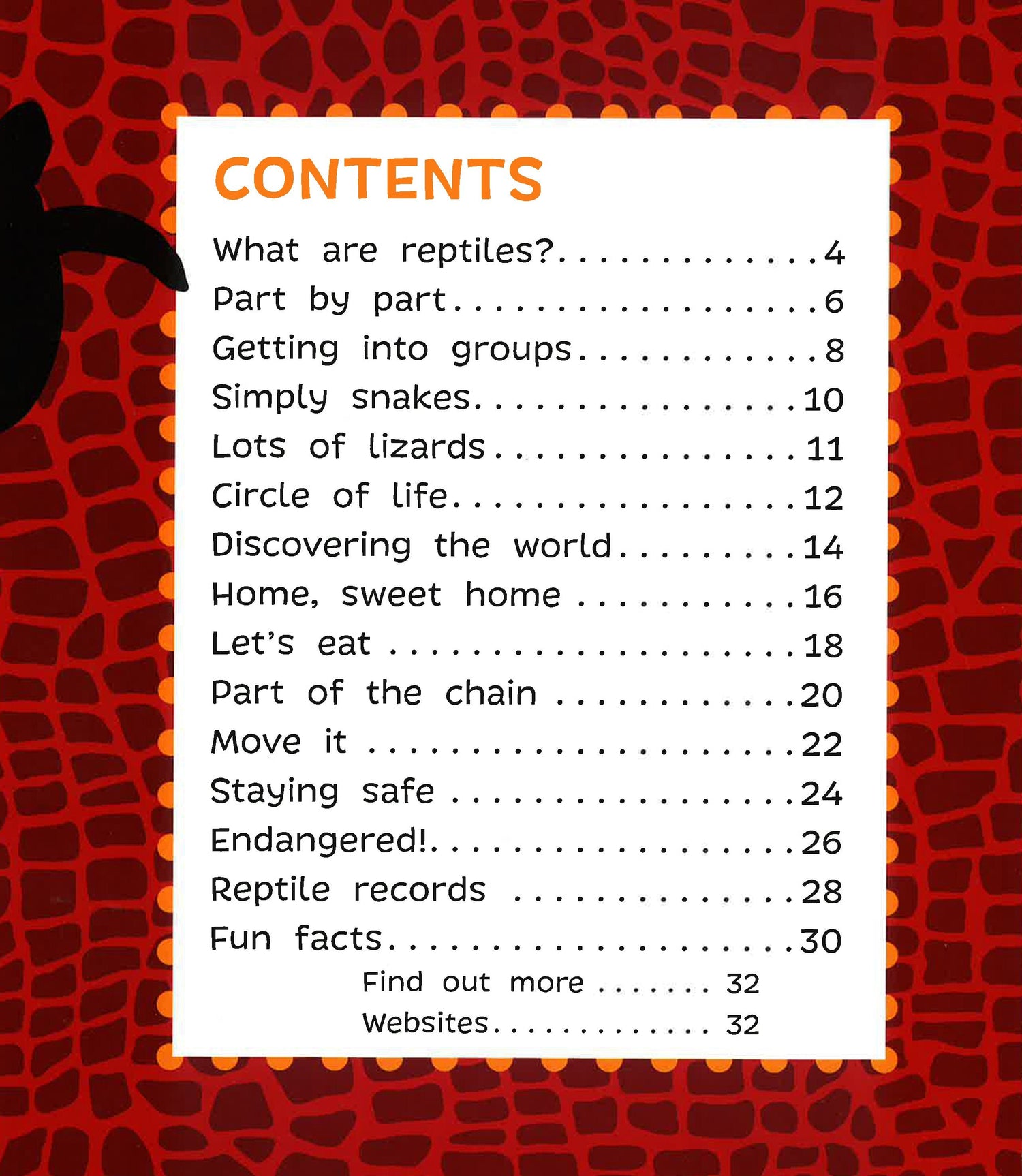 CONTENTS

What are reptiles? 4
Part by part 6
Getting into groups 8
Simply snakes 10
Lots of lizards 11
Circle of life 12
Discovering the world 14
Home, sweet home 16
Let's eat 18
Part of the chain 20
Move it 22
Staying safe 24
Endangered! 26
Reptile records 28
Fun facts 30
Find out more 32
Websites 32